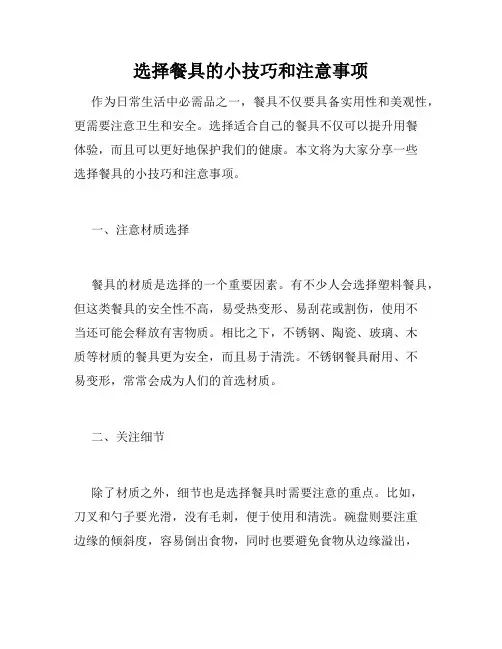 选择餐具的小技巧和注意事项

作为日常生活中必需品之一，餐具不仅要具备实用性和美观性，更需要注意卫生和安全。选择适合自己的餐具不仅可以提升用餐体验，而且可以更好地保护我们的健康。本文将为大家分享一些选择餐具的小技巧和注意事项。

一、注意材质选择

餐具的材质是选择的一个重要因素。有不少人会选择塑料餐具，但这类餐具的安全性不高，易受热变形、易刮花或割伤，使用不当还可能会释放有害物质。相比之下，不锈钢、陶瓷、玻璃、木质等材质的餐具更为安全，而且易于清洗。不锈钢餐具耐用、不易变形，常常会成为人们的首选材质。

二、关注细节

除了材质之外，细节也是选择餐具时需要注意的重点。比如，刀叉和勺子要光滑，没有毛刺，便于使用和清洗。碗盘则要注重边缘的倾斜度，容易倒出食物，同时也要避免食物从边缘溢出，